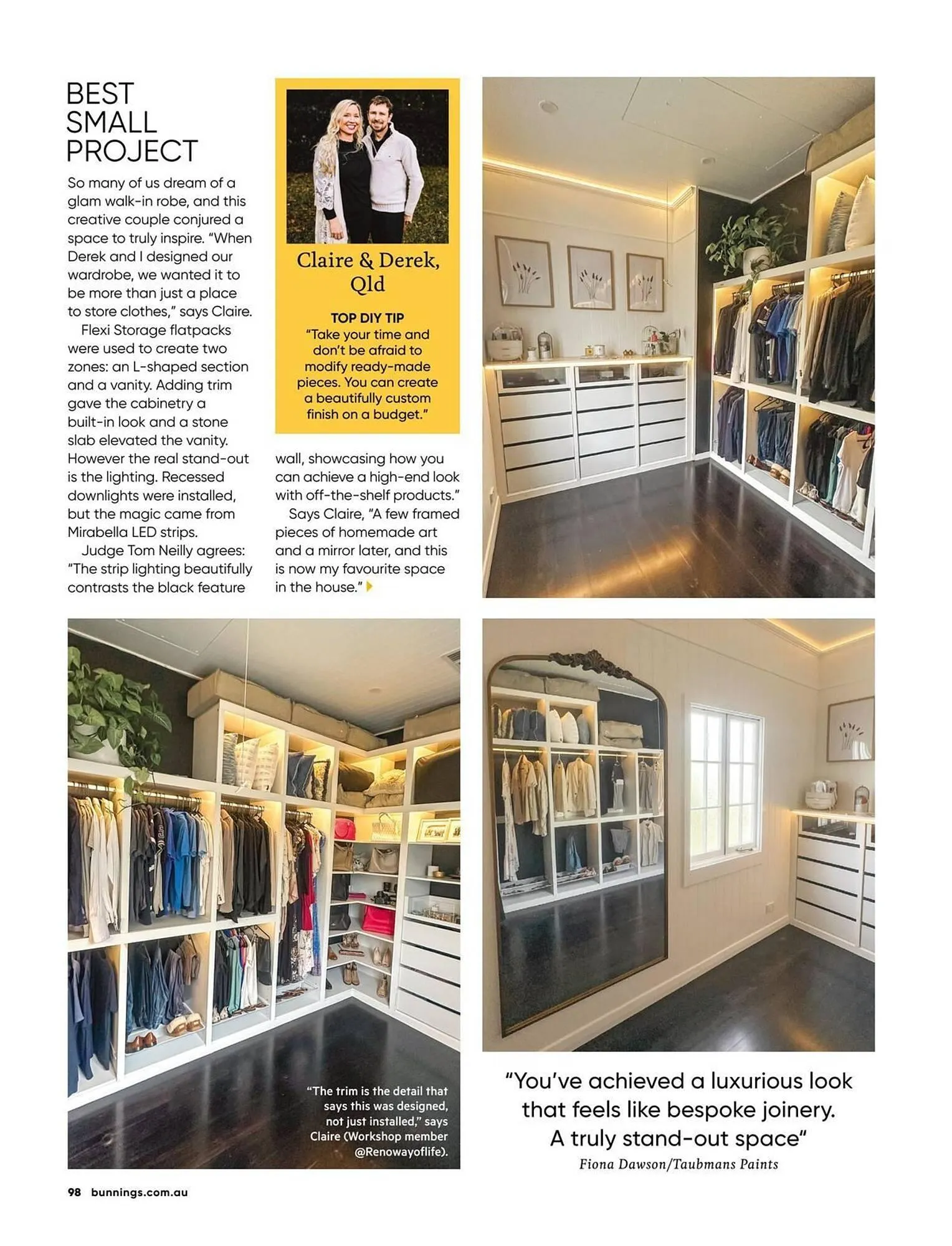 BEST SMALL PROJECT

So many of us dream of a glam walk-in robe, and this creative couple conjured a space to truly inspire. "When Derek and I designed our wardrobe, we wanted it to be more than just a place to store clothes," says Claire.

Flexi Storage flatpacks were used to create two zones: an L-shaped section and a vanity. Adding trim gave the cabinetry a built-in look and a stone slab elevated the vanity. However the real stand-out is the lighting. Recessed downlights were installed, but the magic came from Mirabella LED strips.

Judge Tom Neilly agrees: "The strip lighting beautifully contrasts the black feature wall, showcasing how you can achieve a high-end look with off-the-shelf products."

Says Claire, "A few framed pieces of homemade art and a mirror later, and this is now my favourite space in the house."

Claire & Derek, Qld

TOP DIY TIP
"Take your time and don't be afraid to modify ready-made pieces. You can create a beautifully custom finish on a budget."

"The trim is the detail that says this was designed, not just installed," says Claire (Workshop member @Renowayoflife).

"You've achieved a luxurious look that feels like bespoke joinery. A truly stand-out space"
Fiona Dawson/Taubmans Paints

98 bunnings.com.au